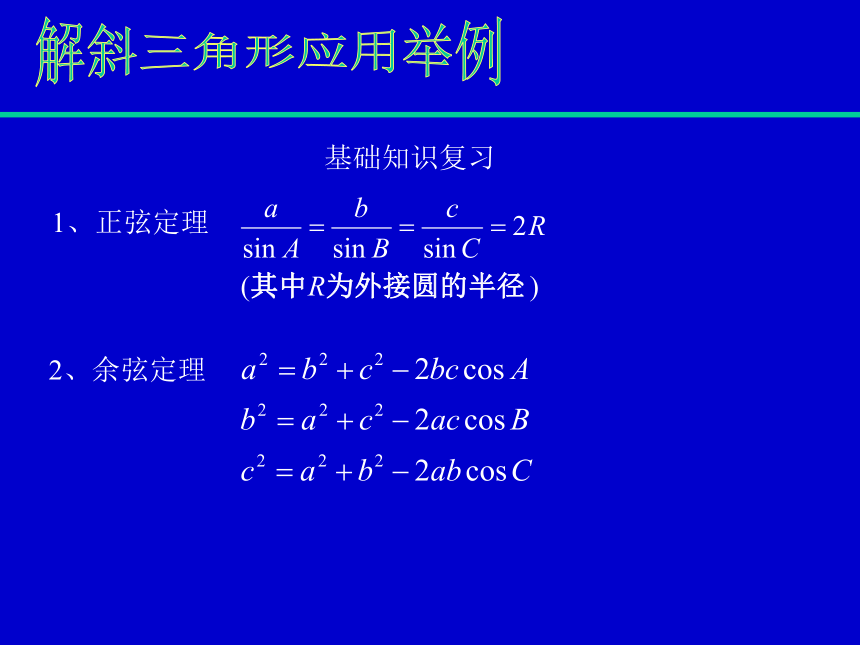 解斜三角形应用举例

基础知识复习

1、正弦定理 $\frac{a}{\sin A}=\frac{b}{\sin B}=\frac{c}{\sin C}=2R$

(其中$R$为外接圆的半径)

2、余弦定理 $a^2=b^2+c^2-2bc\cos A$

$b^2=a^2+c^2-2ac\cos B$

$c^2=a^2+b^2-2ab\cos C$